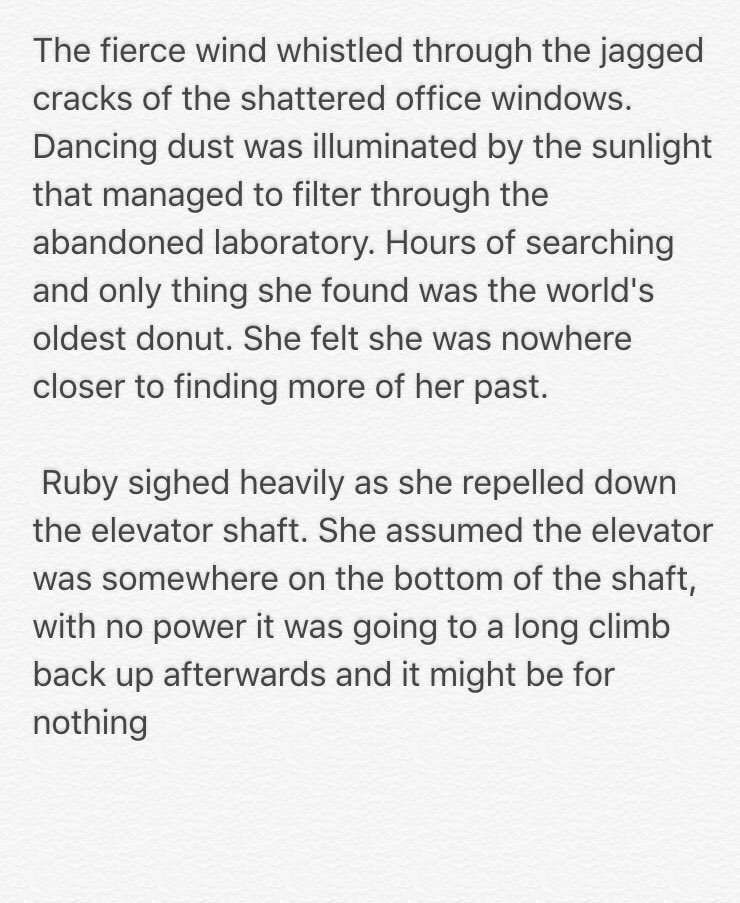 The fierce wind whistled through the jagged cracks of the shattered office windows. Dancing dust was illuminated by the sunlight that managed to filter through the abandoned laboratory. Hours of searching and only thing she found was the world's oldest donut. She felt she was nowhere closer to finding more of her past.

Ruby sighed heavily as she repelled down the elevator shaft. She assumed the elevator was somewhere on the bottom of the shaft, with no power it was going to a long climb back up afterwards and it might be for nothing